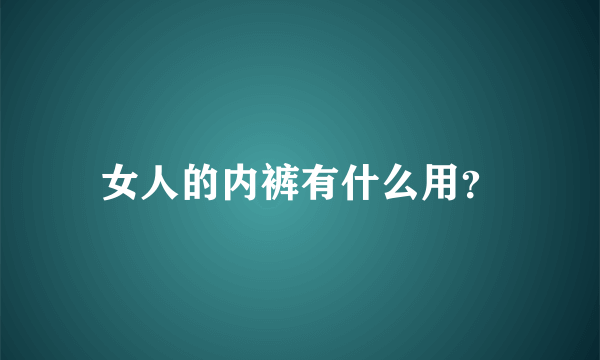 女人的内裤有什么用?